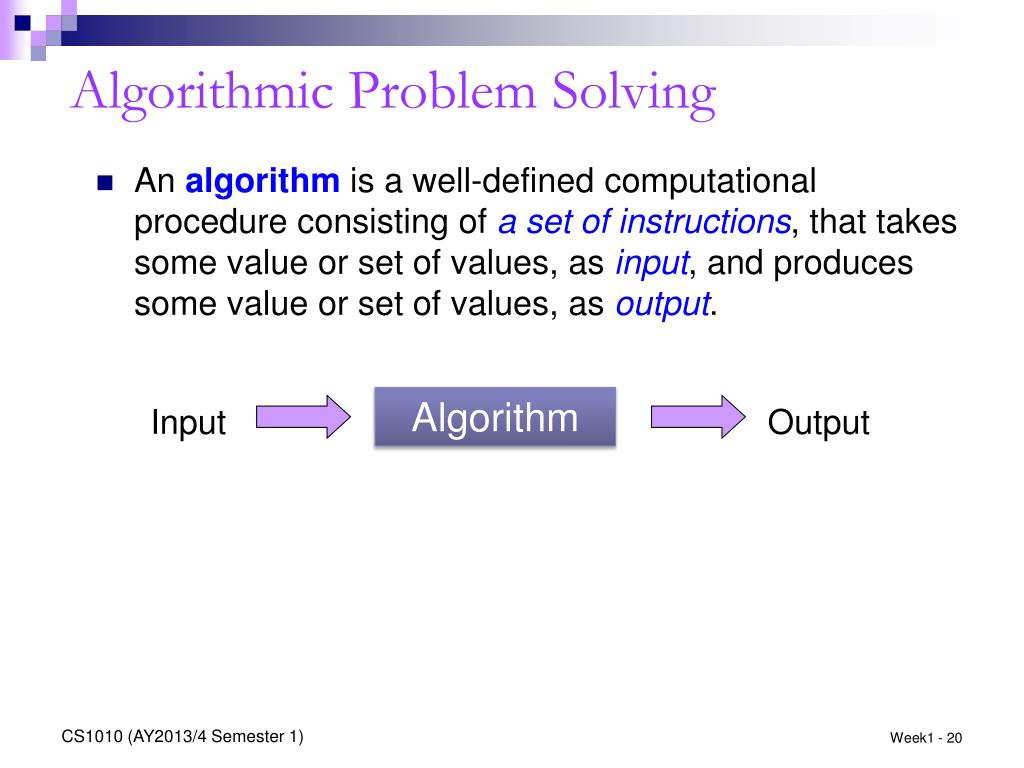 Algorithmic Problem Solving

An algorithm is a well-defined computational procedure consisting of a set of instructions, that takes some value or set of values, as input, and produces some value or set of values, as output.

Input

Algorithm

Output

CS1010 (AY2013/4 Semester 1)

Week1 - 20